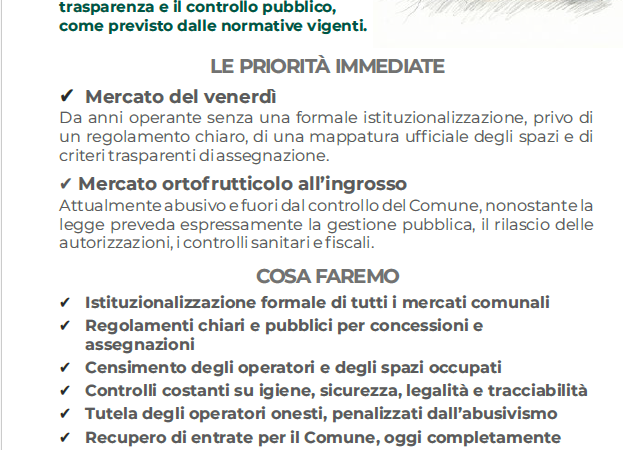 trasparenza e il controllo pubblico, come previsto dalle normative vigenti.

LE PRIORITÀ IMMEDIATE

✔ Mercato del venerdì
Da anni operante senza una formale istituzionalizzazione, privo di un regolamento chiaro, di una mappatura ufficiale degli spazi e di criteri trasparenti di assegnazione.

✔ Mercato ortofrutticolo all'ingrosso
Attualmente abusivo e fuori dal controllo del Comune, nonostante la legge preveda espressamente la gestione pubblica, il rilascio delle autorizzazioni, i controlli sanitari e fiscali.

COSA FAREMO

✔ Istituzionalizzazione formale di tutti i mercati comunali
✔ Regolamenti chiari e pubblici per concessioni e assegnazioni
✔ Censimento degli operatori e degli spazi occupati
✔ Controlli costanti su igiene, sicurezza, legalità e tracciabilità
✔ Tutela degli operatori onesti, penalizzati dall'abusivismo
✔ Recupero di entrate per il Comune, oggi completamente